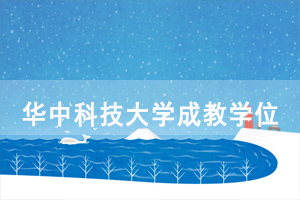 华中科技大学成教学位